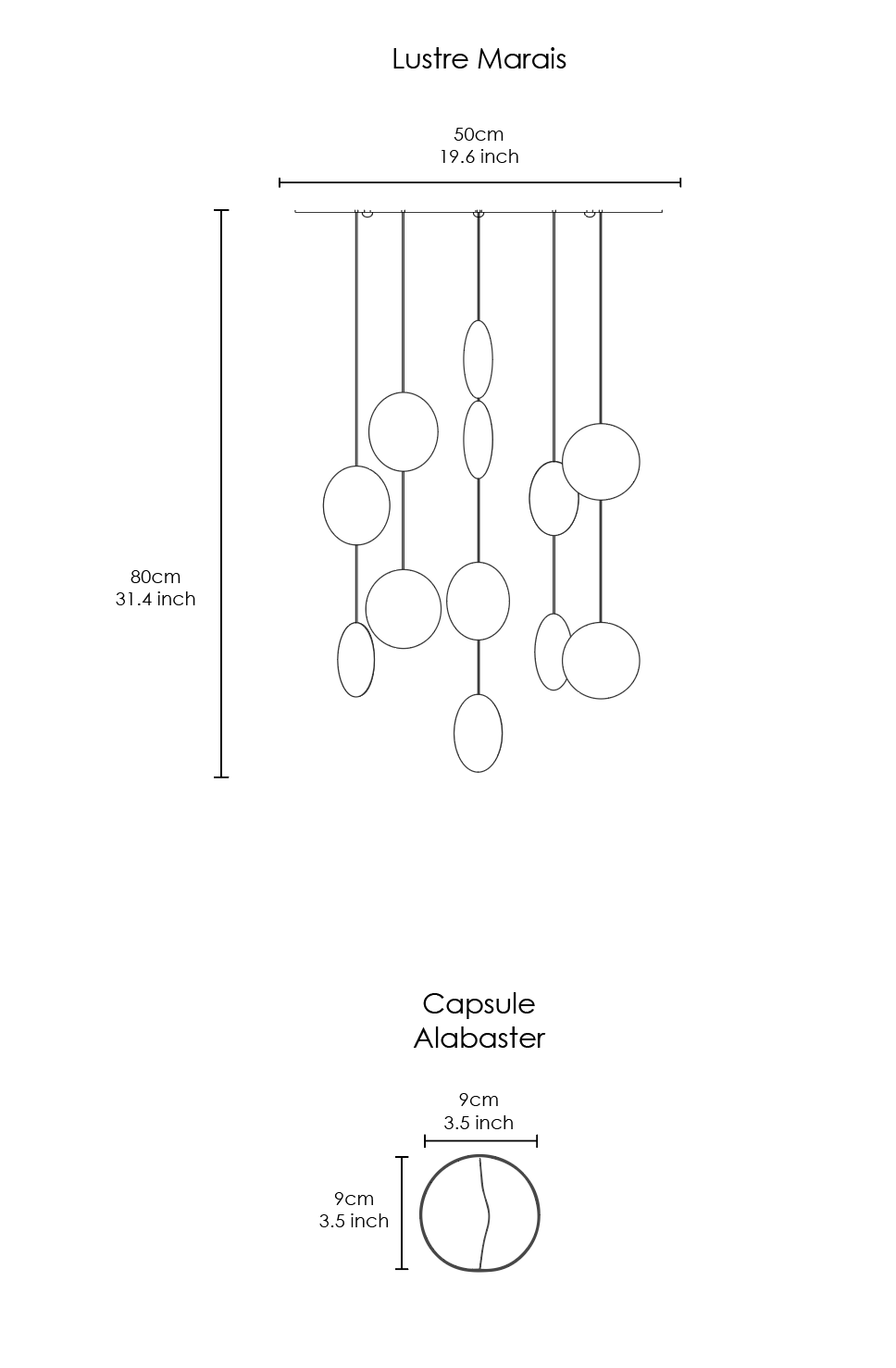 Lustre Marais

50cm
19.6 inch

80cm
31.4 inch

Capsule
Alabaster

9cm
3.5 inch

9cm
3.5 inch